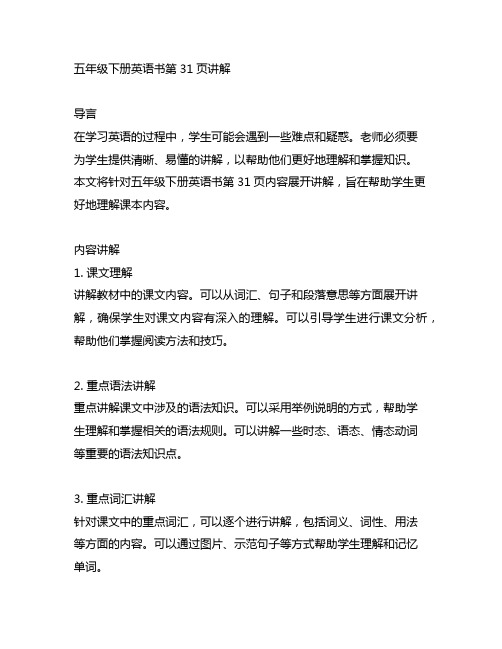 五年级下册英语书第 31 页讲解

导言
在学习英语的过程中，学生可能会遇到一些难点和疑惑。老师必须要为学生提供清晰、易懂的讲解，以帮助他们更好地理解和掌握知识。本文将针对五年级下册英语书第 31 页内容展开讲解，旨在帮助学生更好地理解课本内容。

内容讲解
1. 课文理解
讲解教材中的课文内容。可以从词汇、句子和段落意思等方面展开讲解，确保学生对课文内容有深入的理解。可以引导学生进行课文分析，帮助他们掌握阅读方法和技巧。

2. 重点语法讲解
重点讲解课文中涉及的语法知识。可以采用举例说明的方式，帮助学生理解和掌握相关的语法规则。可以讲解一些时态、语态、情态动词等重要的语法知识点。

3. 重点词汇讲解
针对课文中的重点词汇，可以逐个进行讲解，包括词义、词性、用法等方面的内容。可以通过图片、示范句子等方式帮助学生理解和记忆单词。